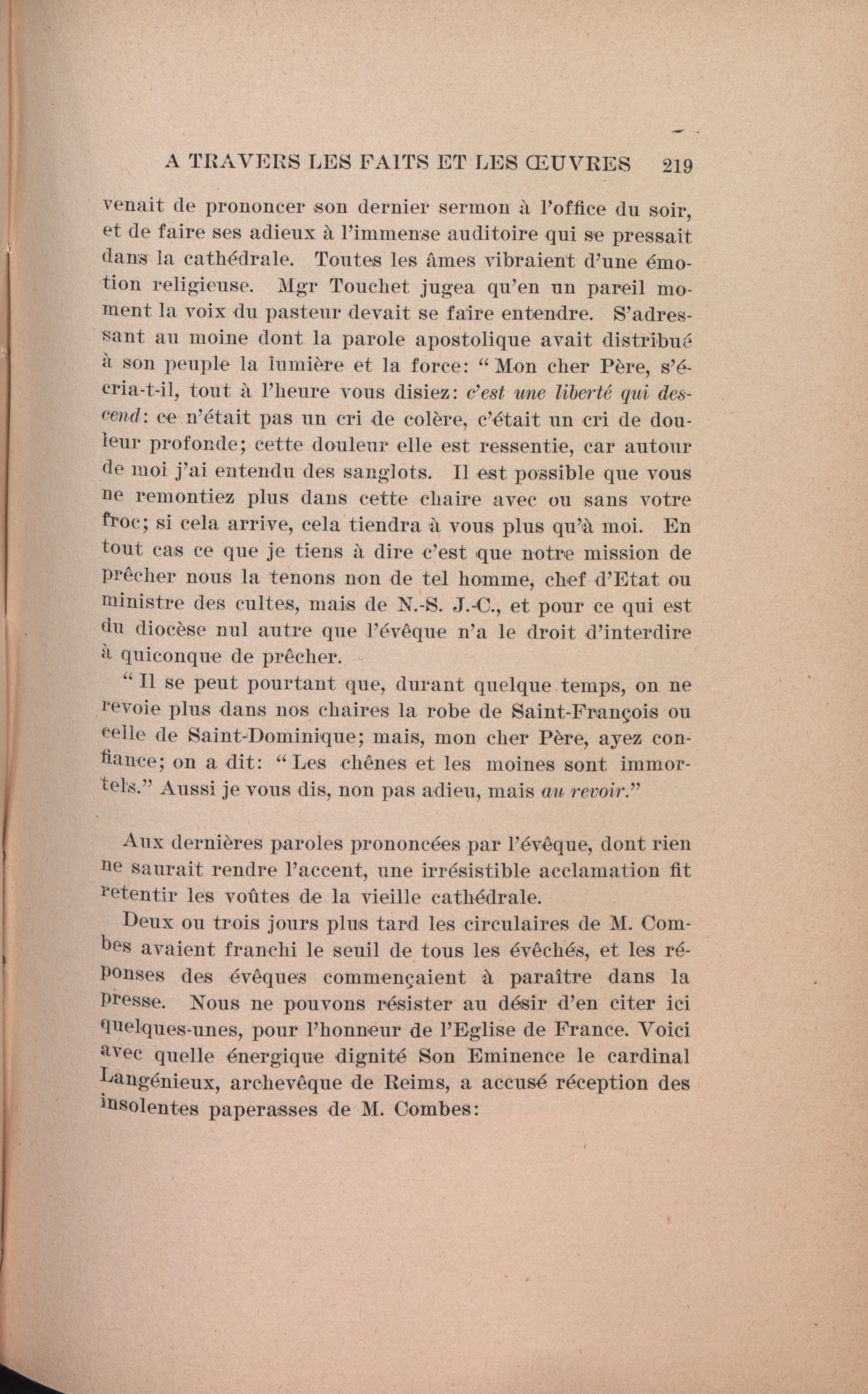 A TRAVERS LES FAITS ET LES ŒUVRES 219

venait de prononcer son dernier sermon à l'office du soir, et de faire ses adieux à l'immense auditoire qui se pressait dans la cathédrale. Toutes les âmes vibraient d'une émotion religieuse. Mgr Touchet jugea qu'en un pareil moment la voix du pasteur devait se faire entendre. S'adressant au moine dont la parole apostolique avait distribué à son peuple la lumière et la force: "Mon cher Père, s'écria-t-il, tout à l'heure vous disiez: c'est une liberté qui descend: ce n'était pas un cri de colère, c'était un cri de douleur profonde; cette douleur elle est ressentie, car autour de moi j'ai entendu des sanglots. Il est possible que vous ne remontiez plus dans cette chaire avec ou sans votre froc; si cela arrive, cela tiendra à vous plus qu'à moi. En tout cas ce que je tiens à dire c'est que notre mission de prêcher nous la tenons non de tel homme, chef d'Etat ou ministre des cultes, mais de N.-S. J.-C., et pour ce qui est du diocèse nul autre que l'évêque n'a le droit d'interdire à quiconque de prêcher.

"Il se peut pourtant que, durant quelque temps, on ne revoie plus dans nos chaires la robe de Saint-François ou celle de Saint-Dominique; mais, mon cher Père, ayez confiance; on a dit: "Les chênes et les moines sont immortels." Aussi je vous dis, non pas adieu, mais au revoir."

Aux dernières paroles prononcées par l'évêque, dont rien ne saurait rendre l'accent, une irrésistible acclamation fit retentir les voûtes de la vieille cathédrale.

Deux ou trois jours plus tard les circulaires de M. Combes avaient franchi le seuil de tous les évêchés, et les réponses des évêques commençaient à paraître dans la presse. Nous ne pouvons résister au désir d'en citer ici quelques-unes, pour l'honneur de l'Eglise de France. Voici avec quelle énergique dignité Son Eminence le cardinal Langénieux, archevêque de Reims, a accusé réception des insolentes paperasses de M. Combes: